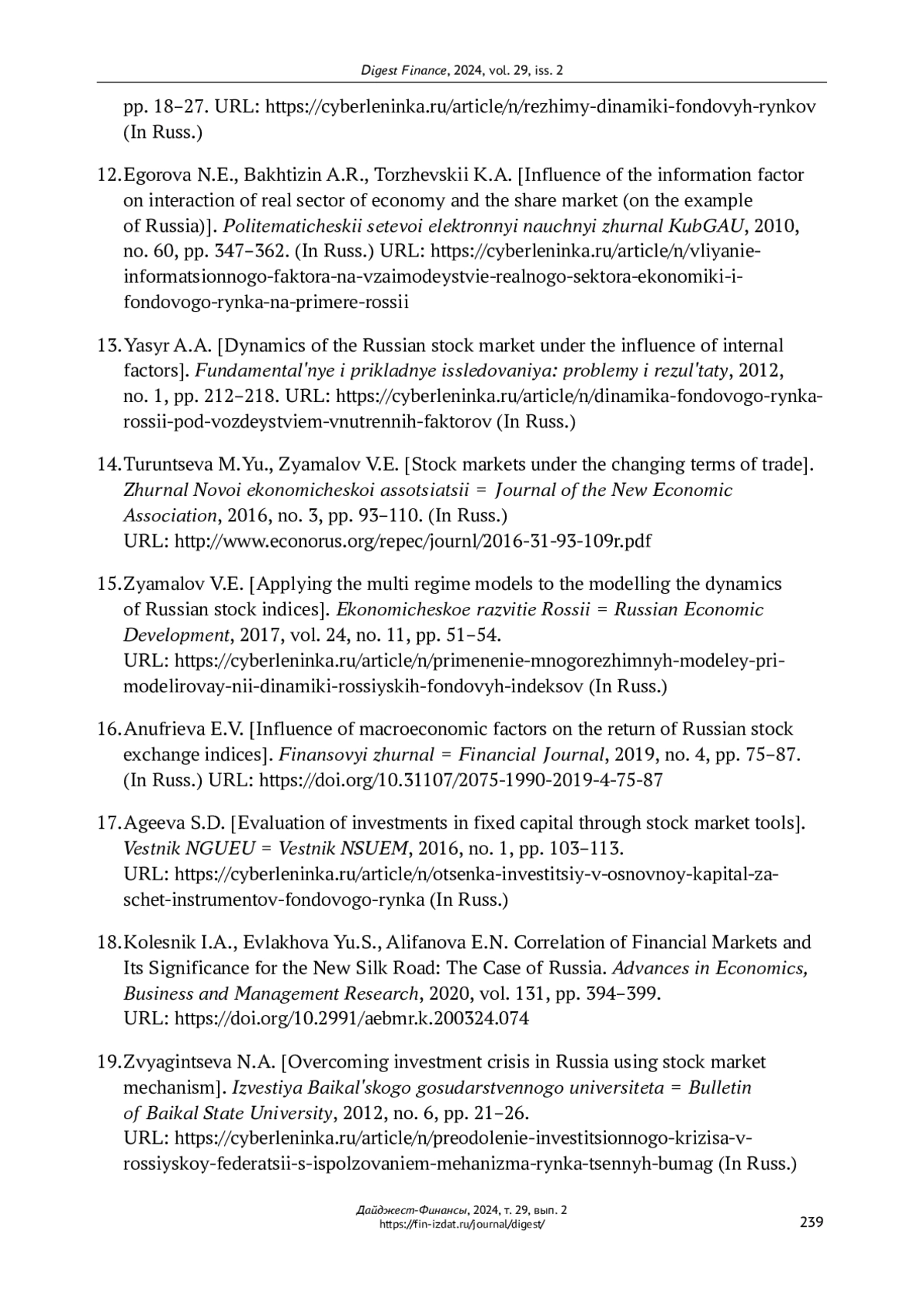 Digest Finance, 2024, vol. 29, iss. 2

pp. 18–27. URL: https://cyberleninka.ru/article/n/rezhimy-dinamiki-fondovyh-rynkov (In Russ.)

12. Egorova N.E., Bakhtizin A.R., Torzhevskii K.A. [Influence of the information factor on interaction of real sector of economy and the share market (on the example of Russia)]. Politematicheskii setevoi elektronnyi nauchnyi zhurnal KubGAU, 2010, no. 60, pp. 347–362. (In Russ.) URL: https://cyberleninka.ru/article/n/vliyanie-informatsionnogo-faktora-na-vzaimodeystvie-realnogo-sektora-ekonomiki-i-fondovogo-rynka-na-primere-rossii

13. Yasyr A.A. [Dynamics of the Russian stock market under the influence of internal factors]. Fundamental'nye i prikladnye issledovaniya: problemy i rezul'taty, 2012, no. 1, pp. 212–218. URL: https://cyberleninka.ru/article/n/dinamika-fondovogo-rynka-rossii-pod-vozdeystviem-vnutrennih-faktorov (In Russ.)

14. Turuntseva M.Yu., Zyamalov V.E. [Stock markets under the changing terms of trade]. Zhurnal Novoi ekonomicheskoi assotsiatsii = Journal of the New Economic Association, 2016, no. 3, pp. 93–110. (In Russ.) URL: http://www.econorus.org/repec/journl/2016-31-93-109r.pdf

15. Zyamalov V.E. [Applying the multi regime models to the modelling the dynamics of Russian stock indices]. Ekonomicheskoe razvitie Rossii = Russian Economic Development, 2017, vol. 24, no. 11, pp. 51–54. URL: https://cyberleninka.ru/article/n/primenenie-mnogorezhimnyh-modeley-pri-modelirovay-nii-dinamiki-rossiyskih-fondovyh-indeksov (In Russ.)

16. Anufrieva E.V. [Influence of macroeconomic factors on the return of Russian stock exchange indices]. Finansovyi zhurnal = Financial Journal, 2019, no. 4, pp. 75–87. (In Russ.) URL: https://doi.org/10.31107/2075-1990-2019-4-75-87

17. Ageeva S.D. [Evaluation of investments in fixed capital through stock market tools]. Vestnik NGUEU = Vestnik NSUEM, 2016, no. 1, pp. 103–113. URL: https://cyberleninka.ru/article/n/otsenka-investitsiy-v-osnovnoy-kapital-za-schet-instrumentov-fondovogo-rynka (In Russ.)

18. Kolesnik I.A., Evlakhova Yu.S., Alifanova E.N. Correlation of Financial Markets and Its Significance for the New Silk Road: The Case of Russia. Advances in Economics, Business and Management Research, 2020, vol. 131, pp. 394–399. URL: https://doi.org/10.2991/aebmr.k.200324.074

19. Zvyagintseva N.A. [Overcoming investment crisis in Russia using stock market mechanism]. Izvestiya Baikal'skogo gosudarstvennogo universiteta = Bulletin of Baikal State University, 2012, no. 6, pp. 21–26. URL: https://cyberleninka.ru/article/n/preodolenie-investitsionnogo-krizisa-v-rossiyskoy-federatsii-s-ispolzovaniem-mehanizma-rynka-tsennyh-bumag (In Russ.)

Дайджест-Финансы, 2024, т. 29, вып. 2
https://fin-izdat.ru/journal/digest/
239